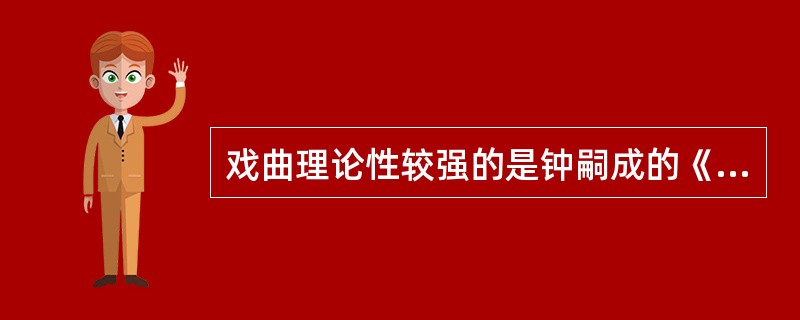 戏曲理论性较强的是钟嗣成的《...